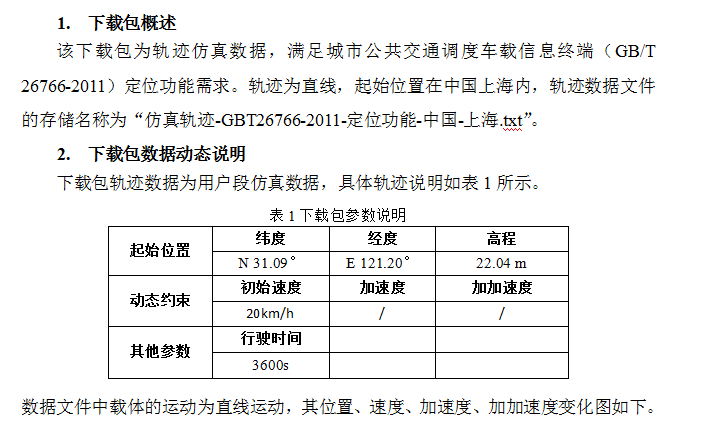 1. 下载包概述

该下载包为轨迹仿真数据，满足城市公共交通调度车载信息终端（GB/T 26766-2011）定位功能需求。轨迹为直线，起始位置在中国上海内，轨迹数据文件的存储名称为“仿真轨迹-GBT26766-2011-定位功能-中国-上海.txt”。

2. 下载包数据动态说明

下载包轨迹数据为用户段仿真数据，具体轨迹说明如表 1 所示。

表 1 下载包参数说明

| 起始位置 | 纬度 | 经度 | 高程 |
|---|---|---|---|
| | N 31.09° | E 121.20° | 22.04 m |
| 动态约束 | 初始速度 | 加速度 | 加加速度 |
| | 20km/h | / | / |
| 其他参数 | 行驶时间 | | |
| | 3600s | | |

数据文件中载体的运动为直线运动，其位置、速度、加速度、加加速度变化图如下。